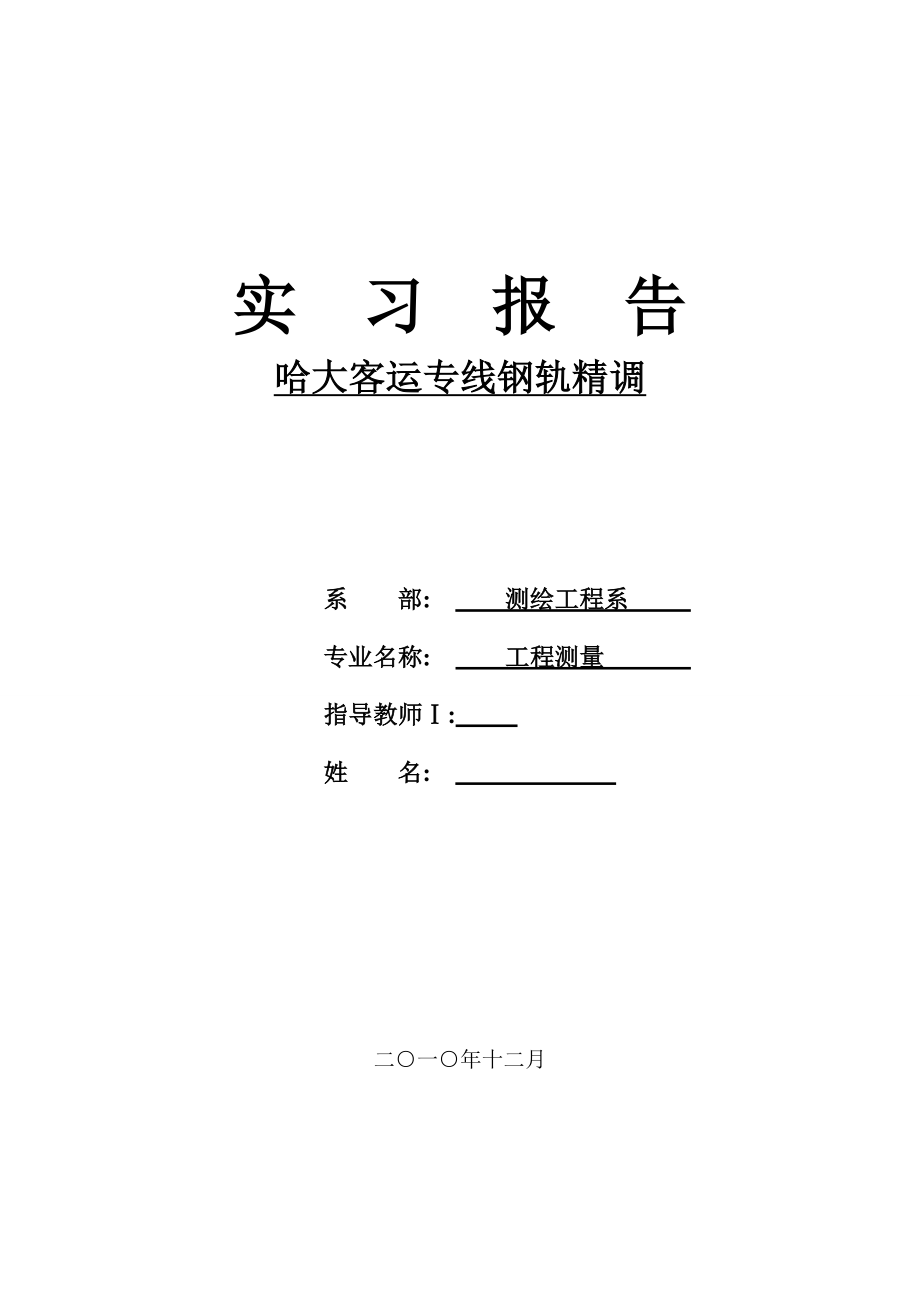 实 习 报 告

哈大客运专线钢轨精调

系 部： 测绘工程系

专业名称： 工程测量

指导教师Ⅰ:

姓 名：

二〇一〇年十二月